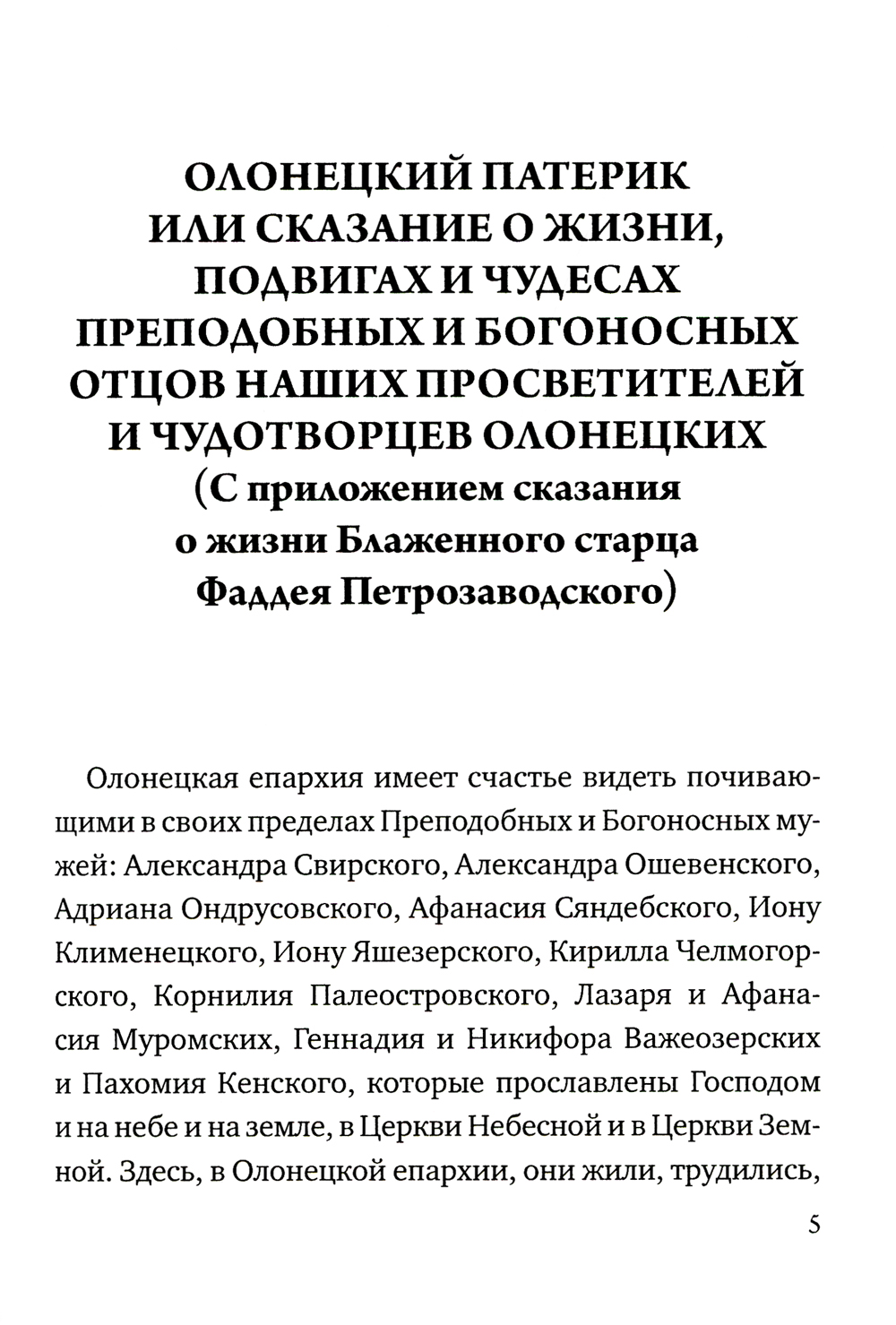 ОЛОНЕЦКИЙ ПАТЕРИК
ИЛИ СКАЗАНИЕ О ЖИЗНИ,
ПОДВИГАХ И ЧУДЕСАХ
ПРЕПОДОБНЫХ И БОГОНОСНЫХ
ОТЦОВ НАШИХ ПРОСВЕТИТЕЛЕЙ
И ЧУДОТВОРЦЕВ ОЛОНЕЦКИХ
(С приложением сказания
о жизни Блаженного старца
Фаддея Петрозаводского)

Олонецкая епархия имеет счастье видеть почивающими в своих пределах Преподобных и Богоносных мужей: Александра Свирского, Александра Ошевенского, Адриана Ондрусовского, Афанасия Сяндебского, Иону Клименецкого, Иону Яшезерского, Кирилла Челмогорского, Корнилия Палеостровского, Лазаря и Афанасия Муромских, Геннадия и Никифора Важеозерских и Пахомия Кенского, которые прославлены Господом и на небе и на земле, в Церкви Небесной и в Церкви Земной. Здесь, в Олонецкой епархии, они жили, трудились,

5